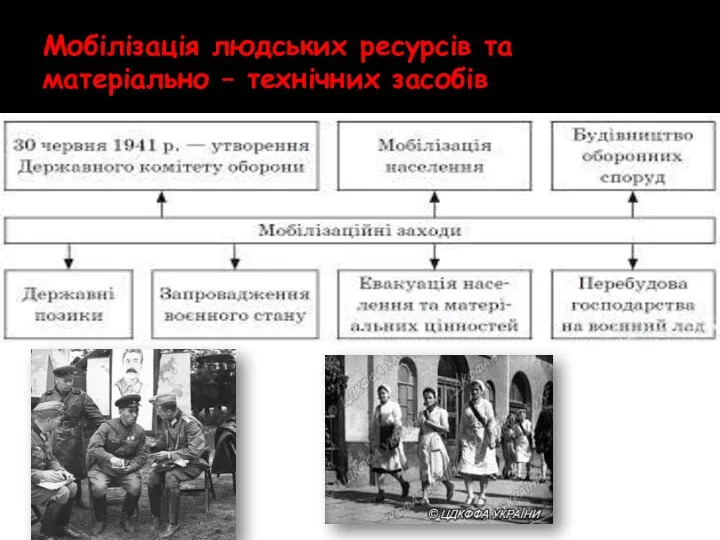 Мобілізація людських ресурсів та матеріально – технічних засобів

30 червня 1941 р. — утворення Державного комітету оборони

Мобілізація населення

Будівництво оборонних споруд

Мобілізаційні заходи

Державні позики

Запровадження воєнного стану

Евакуація населення та матеріальних цінностей

Перебудова господарства на воєнний лад

© ЦДКФФА УКРАЇНИ